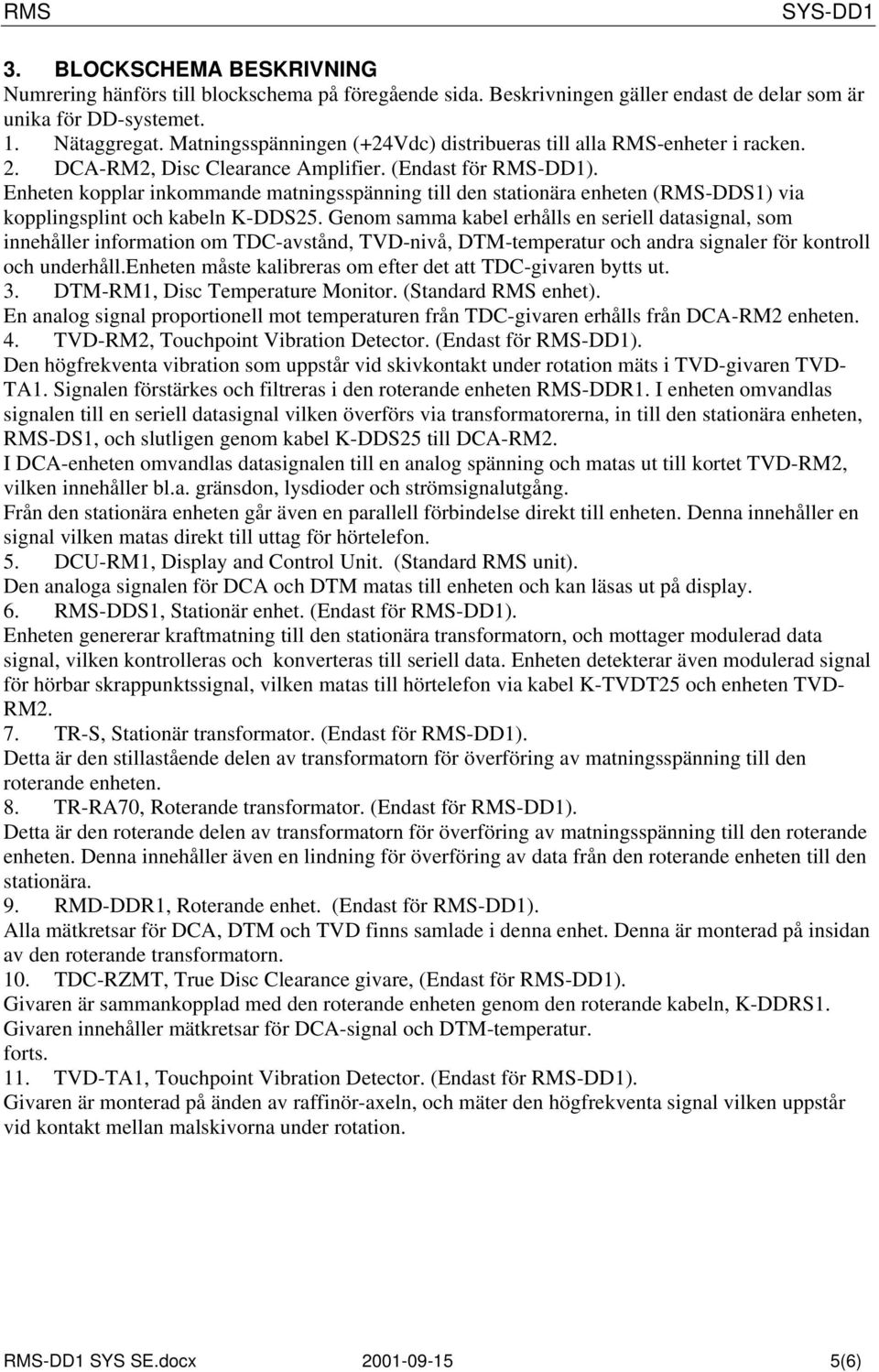 RMS SYS-DD1

3. BLOCKSCHEMA BESKRIVNING
Numrering hänförs till blockschema på föregående sida. Beskrivningen gäller endast de delar som är unika för DD-systemet.
1. Nätaggregat. Matningsspänningen (+24Vdc) distribueras till alla RMS-enheter i racken.
2. DCA-RM2, Disc Clearance Amplifier. (Endast för RMS-DD1).
Enheten kopplar inkommande matningsspänning till den stationära enheten (RMS-DDS1) via kopplingsplint och kabeln K-DDS25. Genom samma kabel erhålls en seriell datasignal, som innehåller information om TDC-avstånd, TVD-nivå, DTM-temperatur och andra signaler för kontroll och underhåll.enheten måste kalibreras om efter det att TDC-givaren bytts ut.
3. DTM-RM1, Disc Temperature Monitor. (Standard RMS enhet).
En analog signal proportionell mot temperaturen från TDC-givaren erhålls från DCA-RM2 enheten.
4. TVD-RM2, Touchpoint Vibration Detector. (Endast för RMS-DD1).
Den högfrekventa vibration som uppstår vid skivkontakt under rotation mäts i TVD-givaren TVD-TA1. Signalen förstärkes och filtreras i den roterande enheten RMS-DDR1. I enheten omvandlas signalen till en seriell datasignal vilken överförs via transformatorerna, in till den stationära enheten, RMS-DS1, och slutligen genom kabel K-DDS25 till DCA-RM2.
I DCA-enheten omvandlas datasignalen till en analog spänning och matas ut till kortet TVD-RM2, vilken innehåller bl.a. gränsdon, lysdioder och strömsignalutgång.
Från den stationära enheten går även en parallell förbindelse direkt till enheten. Denna innehåller en signal vilken matas direkt till uttag för hörtelefon.
5. DCU-RM1, Display and Control Unit. (Standard RMS unit).
Den analoga signalen för DCA och DTM matas till enheten och kan läsas ut på display.
6. RMS-DDS1, Stationär enhet. (Endast för RMS-DD1).
Enheten genererar kraftmatning till den stationära transformatorn, och mottager modulerad data signal, vilken kontrolleras och konverteras till seriell data. Enheten detekterar även modulerad signal för hörbar skrappunktssignal, vilken matas till hörtelefon via kabel K-TVDT25 och enheten TVD-RM2.
7. TR-S, Stationär transformator. (Endast för RMS-DD1).
Detta är den stillastående delen av transformatorn för överföring av matningsspänning till den roterande enheten.
8. TR-RA70, Roterande transformator. (Endast för RMS-DD1).
Detta är den roterande delen av transformatorn för överföring av matningsspänning till den roterande enheten. Denna innehåller även en lindning för överföring av data från den roterande enheten till den stationära.
9. RMD-DDR1, Roterande enhet. (Endast för RMS-DD1).
Alla mätkretsar för DCA, DTM och TVD finns samlade i denna enhet. Denna är monterad på insidan av den roterande transformatorn.
10. TDC-RZMT, True Disc Clearance givare, (Endast för RMS-DD1).
Givaren är sammankopplad med den roterande enheten genom den roterande kabeln, K-DDRS1. Givaren innehåller mätkretsar för DCA-signal och DTM-temperatur.
forts.
11. TVD-TA1, Touchpoint Vibration Detector. (Endast för RMS-DD1).
Givaren är monterad på änden av raffinör-axeln, och mäter den högfrekventa signal vilken uppstår vid kontakt mellan malskivorna under rotation.

RMS-DD1 SYS SE.docx 2001-09-15 5(6)